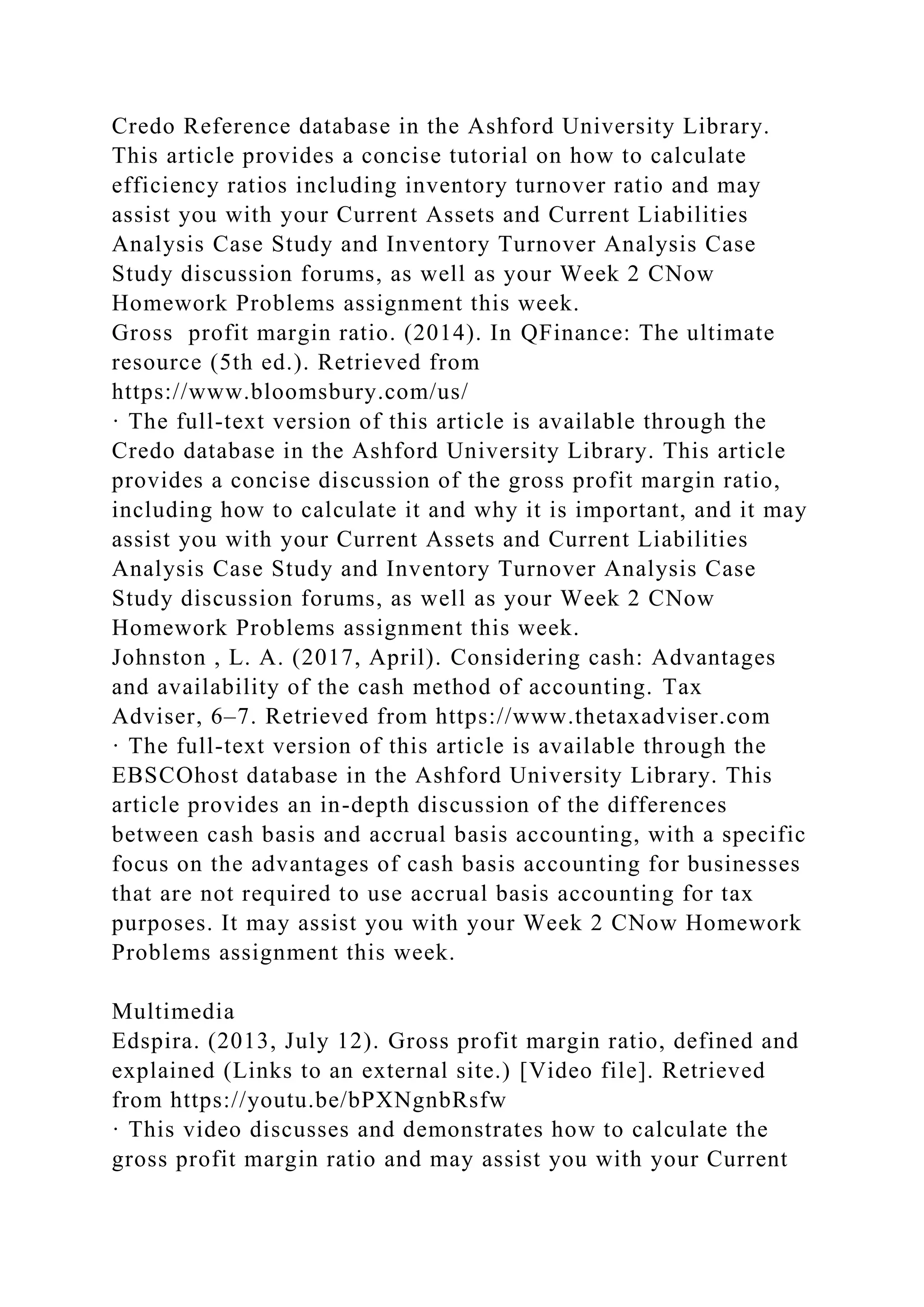 Credo Reference database in the Ashford University Library. This article provides a concise tutorial on how to calculate efficiency ratios including inventory turnover ratio and may assist you with your Current Assets and Current Liabilities Analysis Case Study and Inventory Turnover Analysis Case Study discussion forums, as well as your Week 2 CNow Homework Problems assignment this week.

Gross  profit margin ratio. (2014). In QFinance: The ultimate resource (5th ed.). Retrieved from https://www.bloomsbury.com/us/

· The full-text version of this article is available through the Credo database in the Ashford University Library. This article provides a concise discussion of the gross profit margin ratio, including how to calculate it and why it is important, and it may assist you with your Current Assets and Current Liabilities Analysis Case Study and Inventory Turnover Analysis Case Study discussion forums, as well as your Week 2 CNow Homework Problems assignment this week.

Johnston , L. A. (2017, April). Considering cash: Advantages and availability of the cash method of accounting. Tax Adviser, 6–7. Retrieved from https://www.thetaxadviser.com

· The full-text version of this article is available through the EBSCOhost database in the Ashford University Library. This article provides an in-depth discussion of the differences between cash basis and accrual basis accounting, with a specific focus on the advantages of cash basis accounting for businesses that are not required to use accrual basis accounting for tax purposes. It may assist you with your Week 2 CNow Homework Problems assignment this week.

Multimedia

Edspira. (2013, July 12). Gross profit margin ratio, defined and explained (Links to an external site.) [Video file]. Retrieved from https://youtu.be/bPXNgnbRsfw

· This video discusses and demonstrates how to calculate the gross profit margin ratio and may assist you with your Current